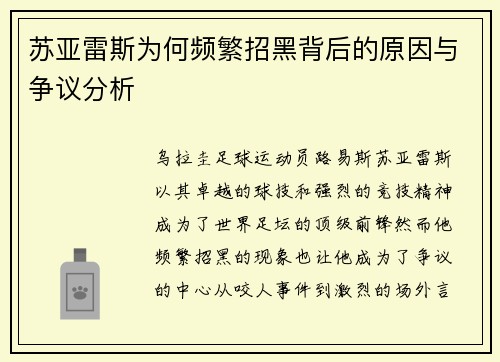 苏亚雷斯为何频繁招黑背后的原因与争议分析

乌拉圭足球运动员路易斯苏亚雷斯以其卓越的球技和强烈的竞技精神成为了世界足坛的顶级前锋然而他频繁招黑的现象也让他成为了争议的中心从咬人事件到激烈的场外言